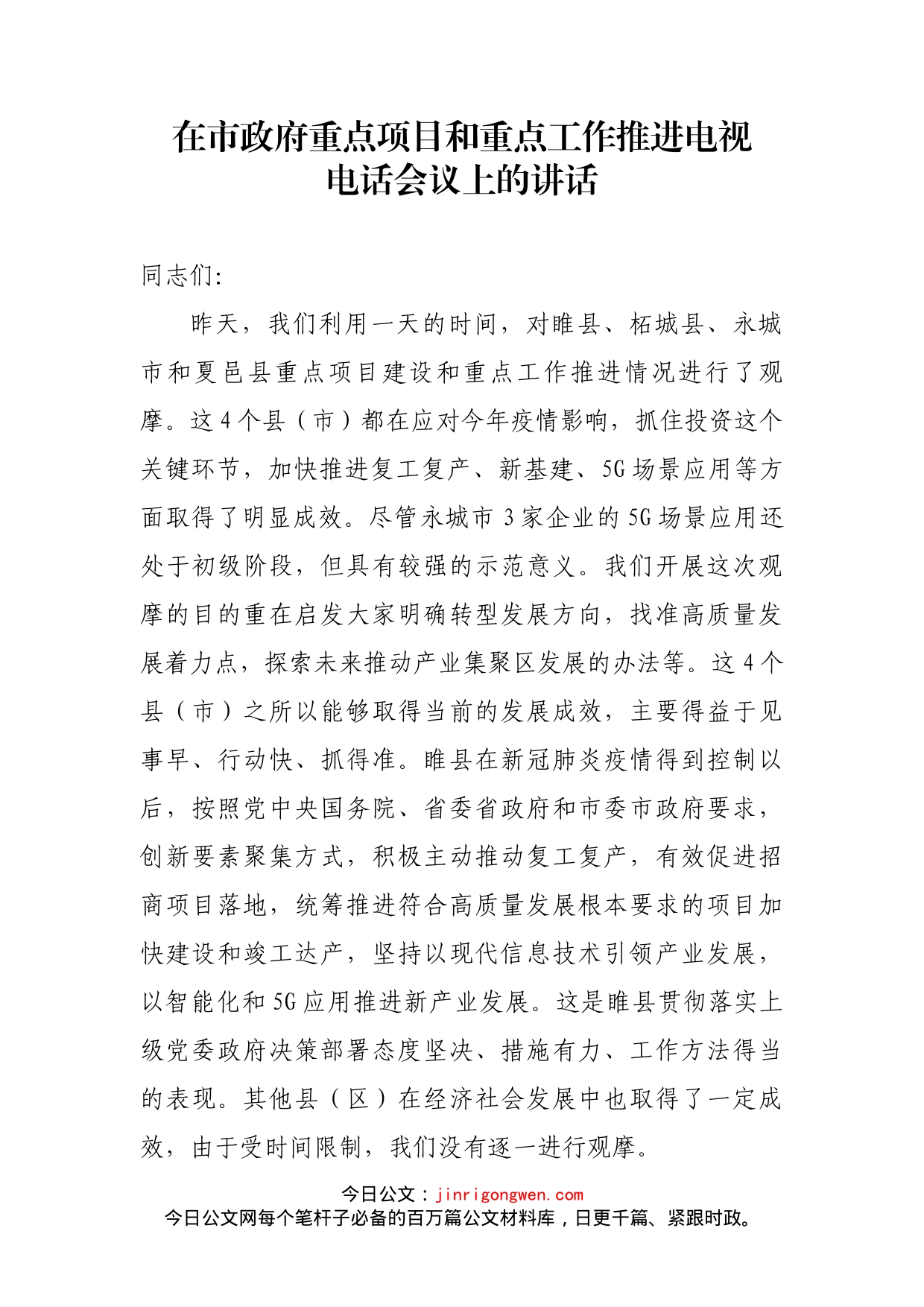 在市政府重点项目和重点工作推进电视电话会议上的讲话

同志们:

昨天，我们利用一天的时间，对睢县、柘城县、永城市和夏邑县重点项目建设和重点工作推进情况进行了观摩。这4个县（市）都在应对今年疫情影响，抓住投资这个关键环节，加快推进复工复产、新基建、5G场景应用等方面取得了明显成效。尽管永城市3家企业的5G场景应用还处于初级阶段，但具有较强的示范意义。我们开展这次观摩的目的重在启发大家明确转型发展方向，找准高质量发展着力点，探索未来推动产业集聚区发展的办法等。这4个县（市）之所以能够取得当前的发展成效，主要得益于见事早、行动快、抓得准。睢县在新冠肺炎疫情得到控制以后，按照党中央国务院、省委省政府和市委市政府要求，创新要素聚集方式，积极主动推动复工复产，有效促进招商项目落地，统筹推进符合高质量发展根本要求的项目加快建设和竣工达产，坚持以现代信息技术引领产业发展，以智能化和5G应用推进新产业发展。这是睢县贯彻落实上级党委政府决策部署态度坚决、措施有力、工作方法得当的表现。其他县（区）在经济社会发展中也取得了一定成效，由于受时间限制，我们没有逐一进行观摩。

今日公文：jinrigongwen.com
今日公文网每个笔杆子必备的百万篇公文材料库，日更千篇、紧跟时政。